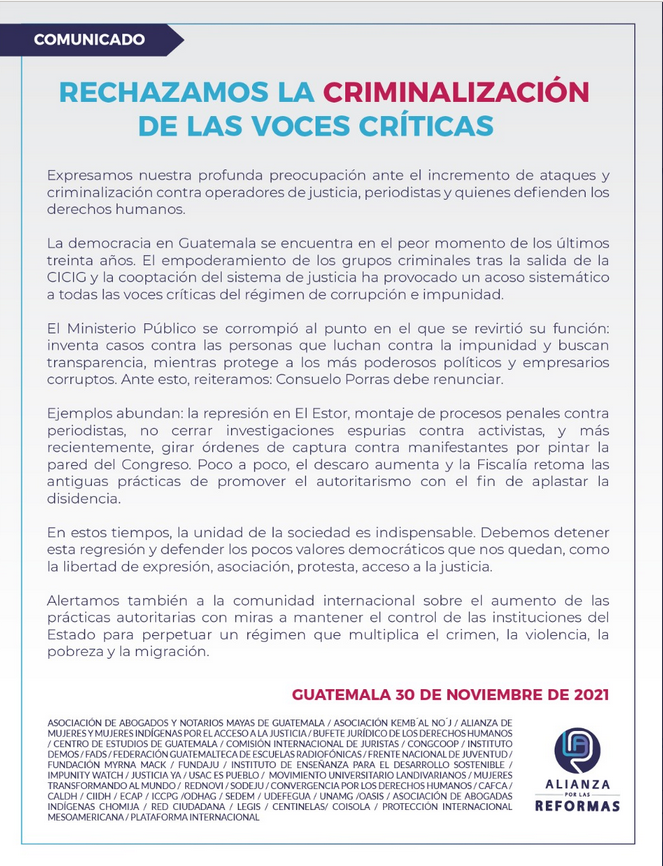 COMUNICADO

RECHAZAMOS LA CRIMINALIZACIÓN DE LAS VOCES CRÍTICAS

Expresamos nuestra profunda preocupación ante el incremento de ataques y criminalización contra operadores de justicia, periodistas y quienes defienden los derechos humanos.

La democracia en Guatemala se encuentra en el peor momento de los últimos treinta años. El empoderamiento de los grupos criminales tras la salida de la CICIG y la cooptación del sistema de justicia ha provocado un acoso sistemático a todas las voces críticas del régimen de corrupción e impunidad.

El Ministerio Público se corrompió al punto en el que se revirtió su función: inventa casos contra las personas que luchan contra la impunidad y buscan transparencia, mientras protege a los más poderosos políticos y empresarios corruptos. Ante esto, reiteramos: Consuelo Porras debe renunciar.

Ejemplos abundan: la represión en El Estor, montaje de procesos penales contra periodistas, no cerrar investigaciones espurias contra activistas, y más recientemente, girar órdenes de captura contra manifestantes por pintar la pared del Congreso. Poco a poco, el descaro aumenta y la Fiscalía retoma las antiguas prácticas de promover el autoritarismo con el fin de aplastar la disidencia.

En estos tiempos, la unidad de la sociedad es indispensable. Debemos detener esta regresión y defender los pocos valores democráticos que nos quedan, como la libertad de expresión, asociación, protesta, acceso a la justicia.

Alertamos también a la comunidad internacional sobre el aumento de las prácticas autoritarias con miras a mantener el control de las instituciones del Estado para perpetuar un régimen que multiplica el crimen, la violencia, la pobreza y la migración.

GUATEMALA 30 DE NOVIEMBRE DE 2021

ASOCIACIÓN DE ABOGADOS Y NOTARIOS MAYAS DE GUATEMALA / ASOCIACIÓN KEMB´AL NO´J / ALIANZA DE MUJERES Y MUJERES INDÍGENAS POR EL ACCESO A LA JUSTICIA / BUFETE JURÍDICO DE LOS DERECHOS HUMANOS / CENTRO DE ESTUDIOS DE GUATEMALA / COMISIÓN INTERNACIONAL DE JURISTAS / CONGCOOP / INSTITUTO DEMOS / FADS / FEDERACIÓN GUATEMALTECA DE ESCUELAS RADIOFÓNICAS / FRENTE NACIONAL DE JUVENTUD / FUNDACIÓN MYRNA MACK / FUNDAJU / INSTITUTO DE ENSEÑANZA PARA EL DESARROLLO SOSTENIBLE / IMPUNITY WATCH / JUSTICIA YA / USAC ES PUEBLO / MOVIMIENTO UNIVERSITARIO LANDIVARIANOS / MUJERES TRANSFORMANDO AL MUNDO / REDNOVI / SODEJU / CONVERGENCIA POR LOS DERECHOS HUMANOS / CAFCA / CALDH / CIIDH / ECAP / ICCPG /ODHAG / SEDEM / UDEFEGUA / UNAMG /OASIS / ASOCIACIÓN DE ABOGADAS INDÍGENAS CHOMIJA / RED CIUDADANA / LEGIS / CENTINELAS/ COISOLA / PROTECCIÓN INTERNACIONAL MESOAMERICANA / PLATAFORMA INTERNACIONAL

ALIANZA POR LAS REFORMAS